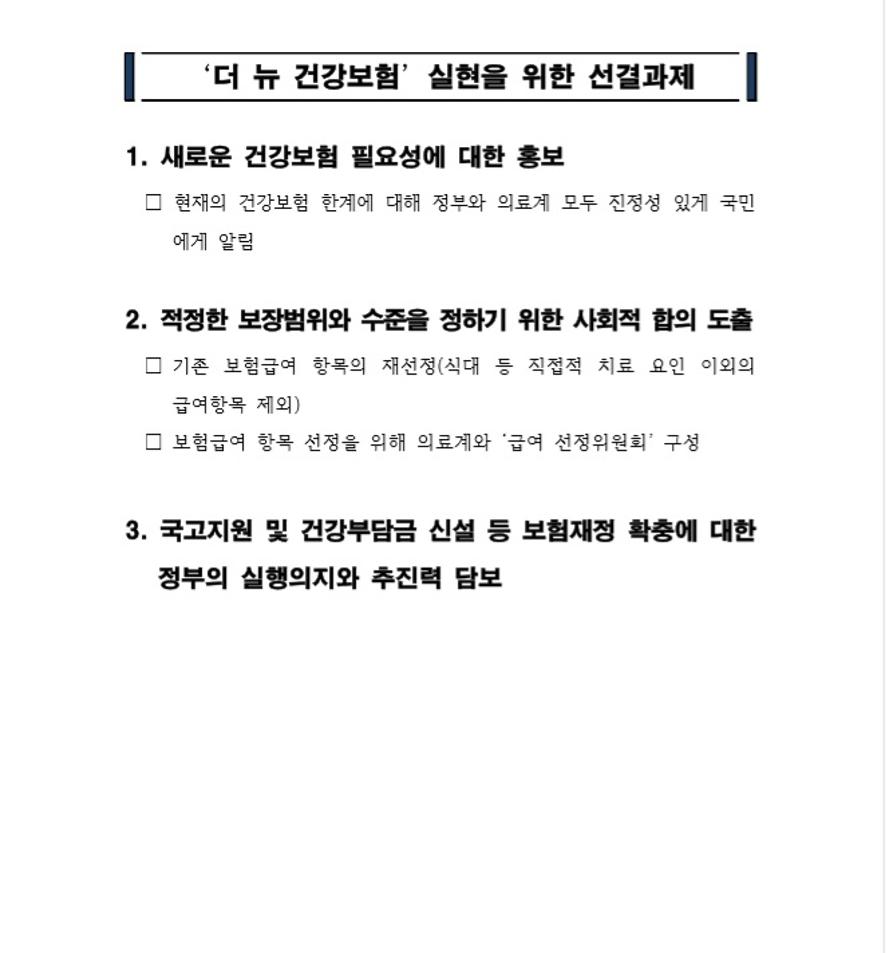 ‘더 뉴 건강보험’ 실현을 위한 선결과제

1. 새로운 건강보험 필요성에 대한 홍보

□ 현재의 건강보험 한계에 대해 정부와 의료계 모두 진정성 있게 국민에게 알림

2. 적정한 보장범위와 수준을 정하기 위한 사회적 합의 도출

□ 기존 보험급여 항목의 재선정(식대 등 직접적 치료 요인 이외의 급여항목 제외)

□ 보험급여 항목 선정을 위해 의료계와 ‘급여 선정위원회’ 구성

3. 국고지원 및 건강부담금 신설 등 보험재정 확충에 대한 정부의 실행의지와 추진력 담보